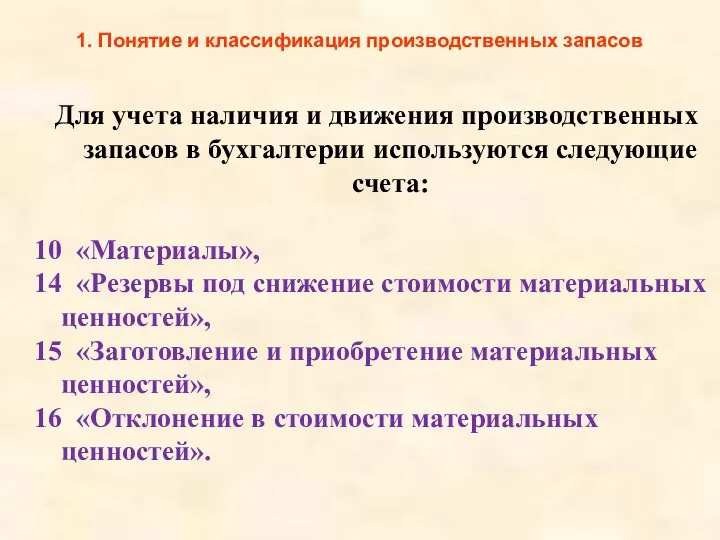 1. Понятие и классификация производственных запасов

Для учета наличия и движения производственных запасов в бухгалтерии используются следующие счета:

10 «Материалы»,
14 «Резервы под снижение стоимости материальных ценностей»,
15 «Заготовление и приобретение материальных ценностей»,
16 «Отклонение в стоимости материальных ценностей».